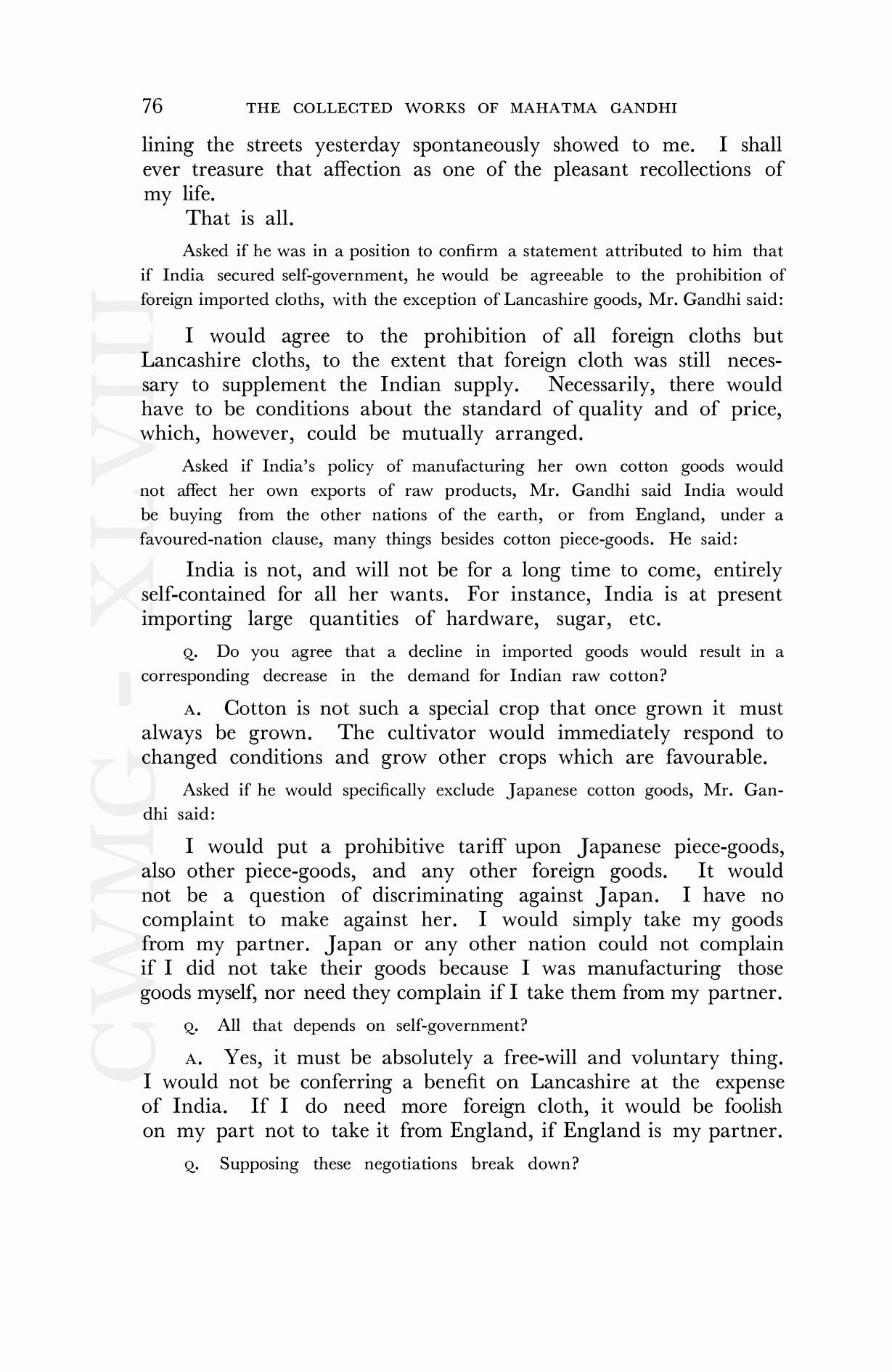 76 THE COLLECTED WORKS OF MAHATMA GANDHI

lining the streets yesterday spontaneously showed to me. I shall ever treasure that affection as one of the pleasant recollections of my life.

That is all.

Asked if he was in a position to confirm a statement attributed to him that if India secured self-government, he would be agreeable to the prohibition of foreign imported cloths, with the exception of Lancashire goods, Mr. Gandhi said:

I would agree to the prohibition of all foreign cloths but Lancashire cloths, to the extent that foreign cloth was still necessary to supplement the Indian supply. Necessarily, there would have to be conditions about the standard of quality and of price, which, however, could be mutually arranged.

Asked if India's policy of manufacturing her own cotton goods would not affect her own exports of raw products, Mr. Gandhi said India would be buying from the other nations of the earth, or from England, under a favoured-nation clause, many things besides cotton piece-goods. He said:

India is not, and will not be for a long time to come, entirely self-contained for all her wants. For instance, India is at present importing large quantities of hardware, sugar, etc.

Q. Do you agree that a decline in imported goods would result in a corresponding decrease in the demand for Indian raw cotton?

A. Cotton is not such a special crop that once grown it must always be grown. The cultivator would immediately respond to changed conditions and grow other crops which are favourable.

Asked if he would specifically exclude Japanese cotton goods, Mr. Gandhi said:

I would put a prohibitive tariff upon Japanese piece-goods, also other piece-goods, and any other foreign goods. It would not be a question of discriminating against Japan. I have no complaint to make against her. I would simply take my goods from my partner. Japan or any other nation could not complain if I did not take their goods because I was manufacturing those goods myself, nor need they complain if I take them from my partner.

Q. All that depends on self-government?

A. Yes, it must be absolutely a free-will and voluntary thing. I would not be conferring a benefit on Lancashire at the expense of India. If I do need more foreign cloth, it would be foolish on my part not to take it from England, if England is my partner.

Q. Supposing these negotiations break down?

CWMG - XLVIII